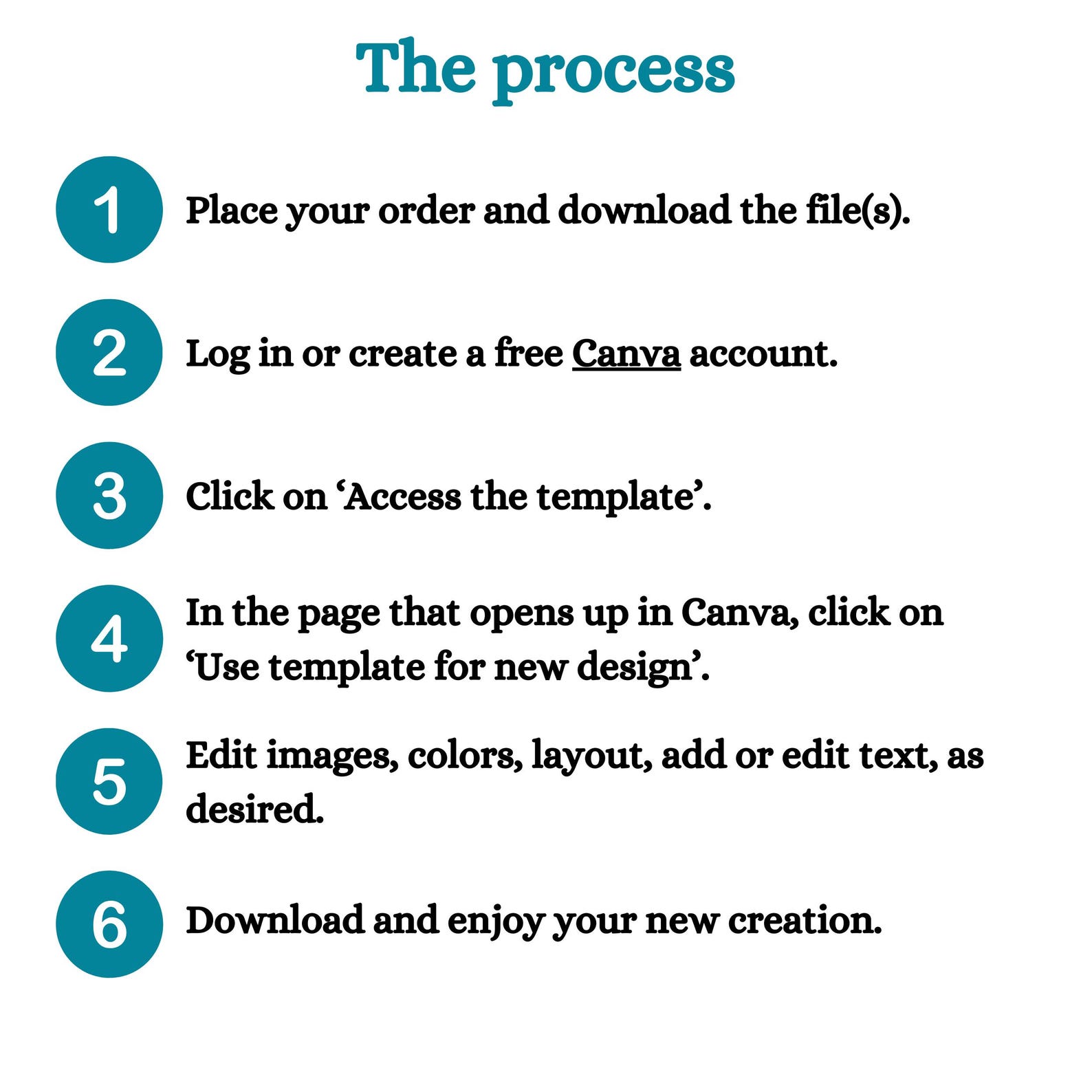 The process

1 Place your order and download the file(s).

2 Log in or create a free Canva account.

3 Click on ‘Access the template’.

4 In the page that opens up in Canva, click on ‘Use template for new design’.

5 Edit images, colors, layout, add or edit text, as desired.

6 Download and enjoy your new creation.